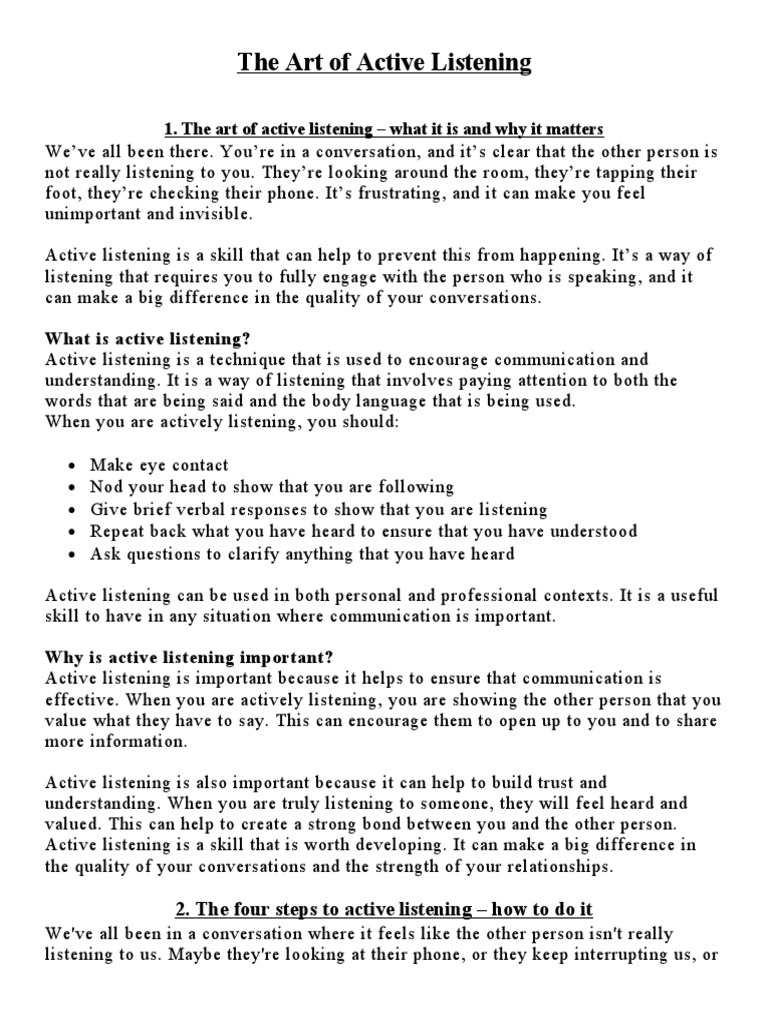 The Art of Active Listening

1. The art of active listening – what it is and why it matters

We've all been there. You're in a conversation, and it's clear that the other person is not really listening to you. They're looking around the room, they're tapping their foot, they're checking their phone. It's frustrating, and it can make you feel unimportant and invisible.

Active listening is a skill that can help to prevent this from happening. It's a way of listening that requires you to fully engage with the person who is speaking, and it can make a big difference in the quality of your conversations.

What is active listening?

Active listening is a technique that is used to encourage communication and understanding. It is a way of listening that involves paying attention to both the words that are being said and the body language that is being used.
When you are actively listening, you should:

• Make eye contact
• Nod your head to show that you are following
• Give brief verbal responses to show that you are listening
• Repeat back what you have heard to ensure that you have understood
• Ask questions to clarify anything that you have heard

Active listening can be used in both personal and professional contexts. It is a useful skill to have in any situation where communication is important.

Why is active listening important?

Active listening is important because it helps to ensure that communication is effective. When you are actively listening, you are showing the other person that you value what they have to say. This can encourage them to open up to you and to share more information.

Active listening is also important because it can help to build trust and understanding. When you are truly listening to someone, they will feel heard and valued. This can help to create a strong bond between you and the other person.
Active listening is a skill that is worth developing. It can make a big difference in the quality of your conversations and the strength of your relationships.

2. The four steps to active listening – how to do it

We've all been in a conversation where it feels like the other person isn't really listening to us. Maybe they're looking at their phone, or they keep interrupting us, or